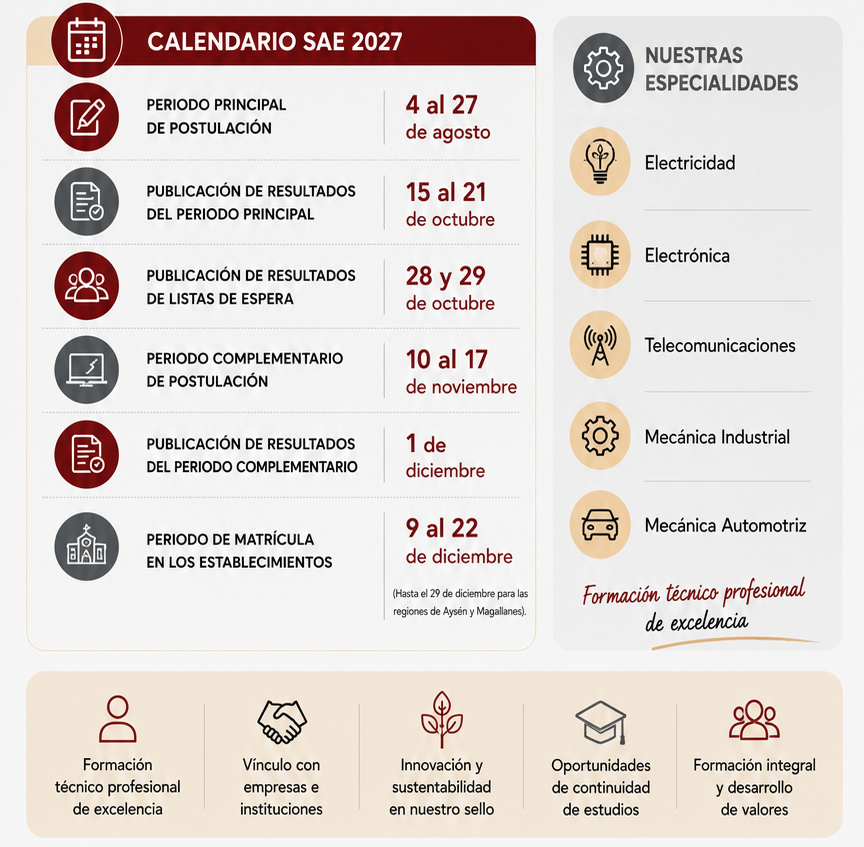 CALENDARIO SAE 2027

PERIODO PRINCIPAL
DE POSTULACIÓN

4 al 27
de agosto

PUBLICACIÓN DE RESULTADOS
DEL PERIODO PRINCIPAL

15 al 21
de octubre

PUBLICACIÓN DE RESULTADOS
DE LISTAS DE ESPERA

28 y 29
de octubre

PERIODO COMPLEMENTARIO
DE POSTULACIÓN

10 al 17
de noviembre

PUBLICACIÓN DE RESULTADOS
DEL PERIODO COMPLEMENTARIO

1 de
diciembre

PERIODO DE MATRÍCULA
EN LOS ESTABLECIMIENTOS

9 al 22
de diciembre

(Hasta el 29 de diciembre para las regiones de Aysén y Magallanes).

NUESTRAS
ESPECIALIDADES

Electricidad

Electrónica

Telecomunicaciones

Mecánica Industrial

Mecánica Automotriz

Formación técnico profesional
de excelencia

Formación
técnico profesional
de excelencia

Vínculo con
empresas e
instituciones

Innovación y
sustentabilidad
en nuestro sello

Oportunidades
de continuidad
de estudios

Formación integral
y desarrollo
de valores